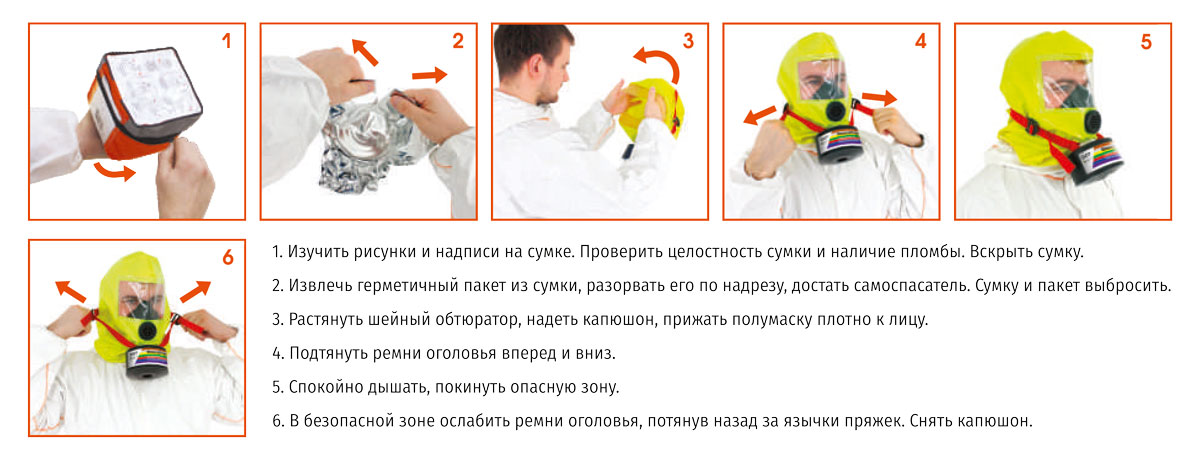 1

2

3

4

5

6

1. Изучить рисунки и надписи на сумке. Проверить целостность сумки и наличие пломбы. Вскрыть сумку.

2. Извлечь герметичный пакет из сумки, разорвать его по надрезу, достать самоспасатель. Сумку и пакет выбросить.

3. Растянуть шейный обтюратор, надеть капюшон, прижать полумаску плотно к лицу.

4. Подтянуть ремни оголовья вперед и вниз.

5. Спокойно дышать, покинуть опасную зону.

6. В безопасной зоне ослабить ремни оголовья, потянув назад за язычки пряжек. Снять капюшон.